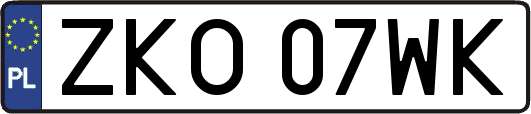 PL
ZKO 07WK